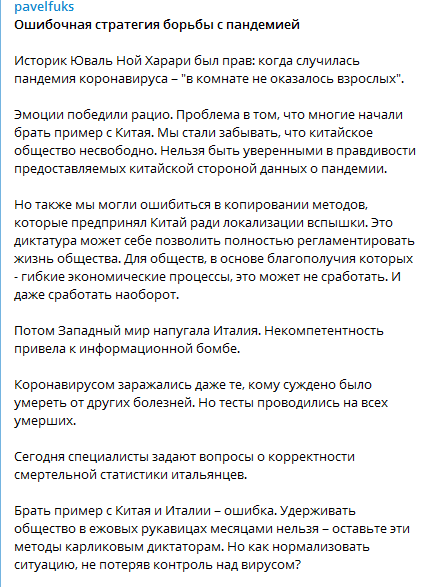 pavelfuks
Ошибочная стратегия борьбы с пандемией

Историк Юваль Ной Харари был прав: когда случилась пандемия коронавируса – "в комнате не оказалось взрослых".

Эмоции победили рацио. Проблема в том, что многие начали брать пример с Китая. Мы стали забывать, что китайское общество несвободно. Нельзя быть уверенными в правдивости предоставляемых китайской стороной данных о пандемии.

Но также мы могли ошибиться в копировании методов, которые предпринял Китай ради локализации вспышки. Это диктатура может себе позволить полностью регламентировать жизнь общества. Для обществ, в основе благополучия которых - гибкие экономические процессы, это может не сработать. И даже сработать наоборот.

Потом Западный мир напугала Италия. Некомпетентность привела к информационной бомбе.

Коронавирусом заражались даже те, кому суждено было умереть от других болезней. Но тесты проводились на всех умерших.

Сегодня специалисты задают вопросы о корректности смертельной статистики итальянцев.

Брать пример с Китая и Италии – ошибка. Удерживать общество в ежовых рукавицах месяцами нельзя – оставьте эти методы карликовым диктаторам. Но как нормализовать ситуацию, не потеряв контроль над вирусом?